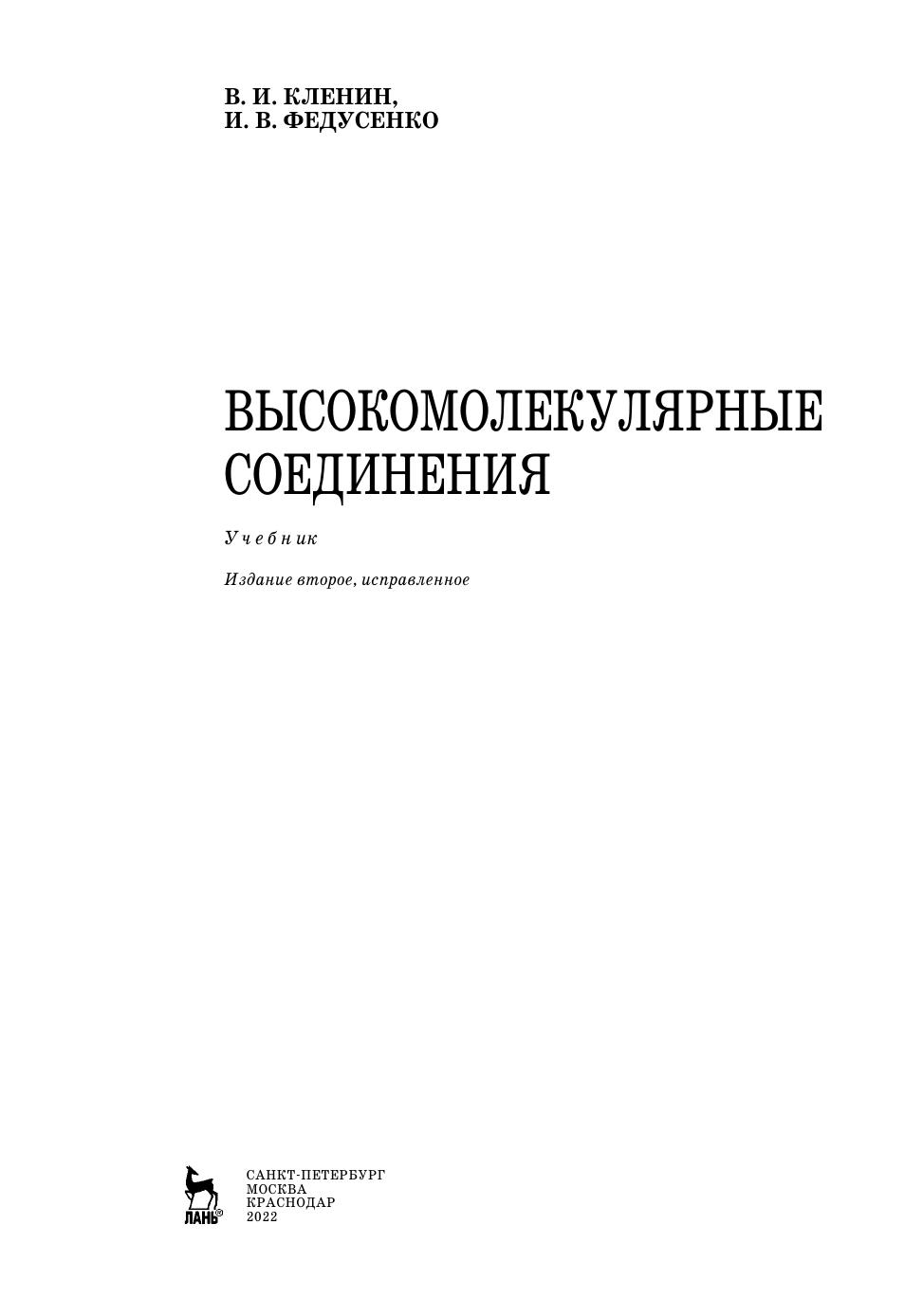 В. И. КЛЕНИН,
И. В. ФЕДУСЕНКО

ВЫСОКОМОЛЕКУЛЯРНЫЕ
СОЕДИНЕНИЯ

Учебник

Издание второе, исправленное

ЛАНЬ®

САНКТ-ПЕТЕРБУРГ
МОСКВА
КРАСНОДАР
2022